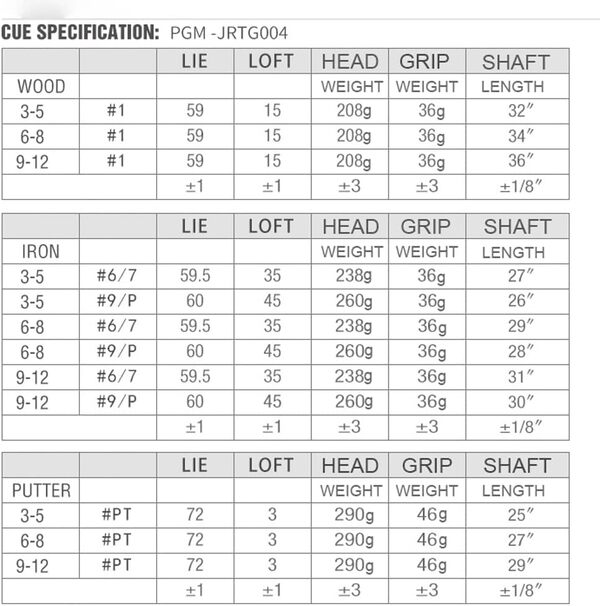 CUE SPECIFICATION: PGM -JRTG004

| | | LIE | LOFT | HEAD | GRIP | SHAFT |
|---|---|---|---|---|---|---|
| WOOD | | | | WEIGHT | WEIGHT | LENGTH |
| 3-5 | #1 | 59 | 15 | 208g | 36g | 32″ |
| 6-8 | #1 | 59 | 15 | 208g | 36g | 34″ |
| 9-12 | #1 | 59 | 15 | 208g | 36g | 36″ |
| | | ±1 | ±1 | ±3 | ±3 | ±1/8″ |

| | | LIE | LOFT | HEAD | GRIP | SHAFT |
|---|---|---|---|---|---|---|
| IRON | | | | WEIGHT | WEIGHT | LENGTH |
| 3-5 | #6/7 | 59.5 | 35 | 238g | 36g | 27″ |
| 3-5 | #9/P | 60 | 45 | 260g | 36g | 26″ |
| 6-8 | #6/7 | 59.5 | 35 | 238g | 36g | 29″ |
| 6-8 | #9/P | 60 | 45 | 260g | 36g | 28″ |
| 9-12 | #6/7 | 59.5 | 35 | 238g | 36g | 31″ |
| 9-12 | #9/P | 60 | 45 | 260g | 36g | 30″ |
| | | ±1 | ±1 | ±3 | ±3 | ±1/8″ |

| | | LIE | LOFT | HEAD | GRIP | SHAFT |
|---|---|---|---|---|---|---|
| PUTTER | | | | WEIGHT | WEIGHT | LENGTH |
| 3-5 | #PT | 72 | 3 | 290g | 46g | 25″ |
| 6-8 | #PT | 72 | 3 | 290g | 46g | 27″ |
| 9-12 | #PT | 72 | 3 | 290g | 46g | 29″ |
| | | ±1 | ±1 | ±3 | ±3 | ±1/8″ |